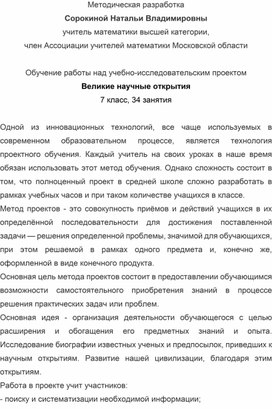 Методическая разработка
Сорокиной Натальи Владимировны
учитель математики высшей категории,
член Ассоциации учителей математики Московской области

Обучение работы над учебно-исследовательским проектом
Великие научные открытия
7 класс, 34 занятия

Одной из инновационных технологий, все чаще используемых в современном образовательном процессе, является технология проектного обучения. Каждый учитель на своих уроках в наше время обязан использовать этот метод обучения. Однако сложность состоит в том, что полноценный проект в средней школе сложно разработать в рамках учебных часов и при таком количестве учащихся в классе.
Метод проектов - это совокупность приёмов и действий учащихся в их определённой последовательности для достижения поставленной задачи — решения определенной проблемы, значимой для обучающихся, при этом решаемой в рамках одного предмета и, конечно же, оформленной в виде конечного продукта.
Основная цель метода проектов состоит в предоставлении обучающимся возможности самостоятельного приобретения знаний в процессе решения практических задач или проблем.
Основная идея - организация деятельности обучающегося с целью расширения и обогащения его предметных знаний и опыта. Исследование биографии известных ученых и предпосылок, приведших к научным открытиям. Развитие нашей цивилизации, благодаря этим открытиям.
Работа в проекте учит участников:
- поиску и систематизации необходимой информации;